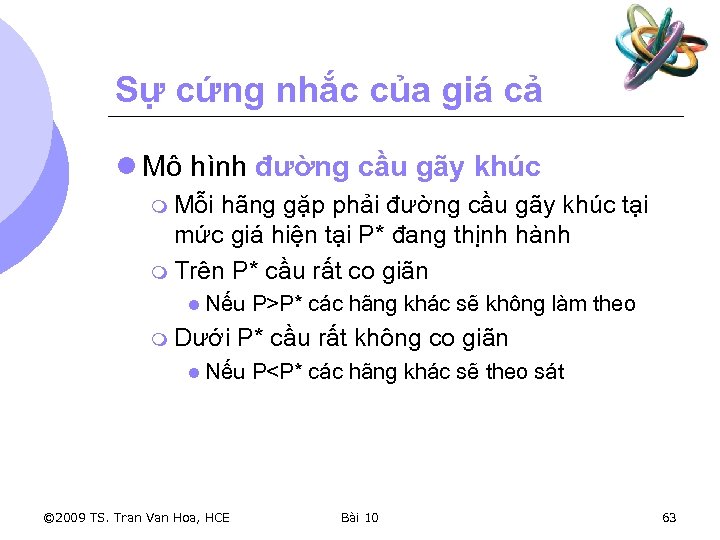 Sự cứng nhắc của giá cả

Mô hình đường cầu gãy khúc

Mỗi hãng gặp phải đường cầu gãy khúc tại mức giá hiện tại P* đang thịnh hành

Trên P* cầu rất co giãn

Nếu P>P* các hãng khác sẽ không làm theo

Dưới P* cầu rất không co giãn

Nếu P<P* các hãng khác sẽ theo sát

©2009 TS. Tran Van Hoa, HCE

Bài 10

63